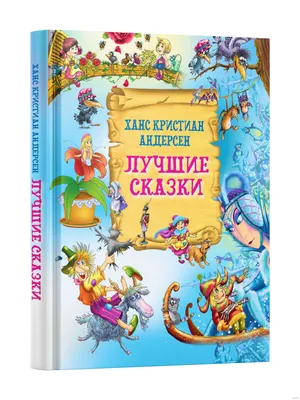 ХАНС КРИСТИАН АНДЕРСЕН

ЛУЧШИЕ СКАЗКИ

ХАНС КРИСТИАН АНДЕРСЕН ЛУЧШИЕ СКАЗКИ